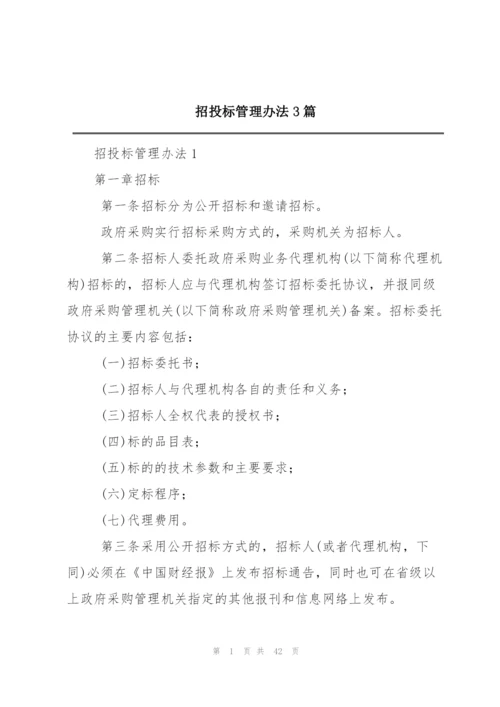 招投标管理办法3篇

招投标管理办法1

第一章招标

第一条招标分为公开招标和邀请招标。

政府采购实行招标采购方式的，采购机关为招标人。

第二条招标人委托政府采购业务代理机构(以下简称代理机构)招标的，招标人应与代理机构签订招标委托协议，并报同级政府采购管理机关(以下简称政府采购管理机关)备案。招标委托协议的主要内容包括：

(一)招标委托书；

(二)招标人与代理机构各自的责任和义务；

(三)招标人全权代表的授权书；

(四)标的品目表；

(五)标的的技术参数和主要要求；

(六)定标程序；

(七)代理费用。

第三条采用公开招标方式的，招标人(或者代理机构，下同)必须在《中国财经报》上发布招标通告，同时也可在省级以上政府采购管理机关指定的其他报刊和信息网络上发布。

第 1 页 共 42 页